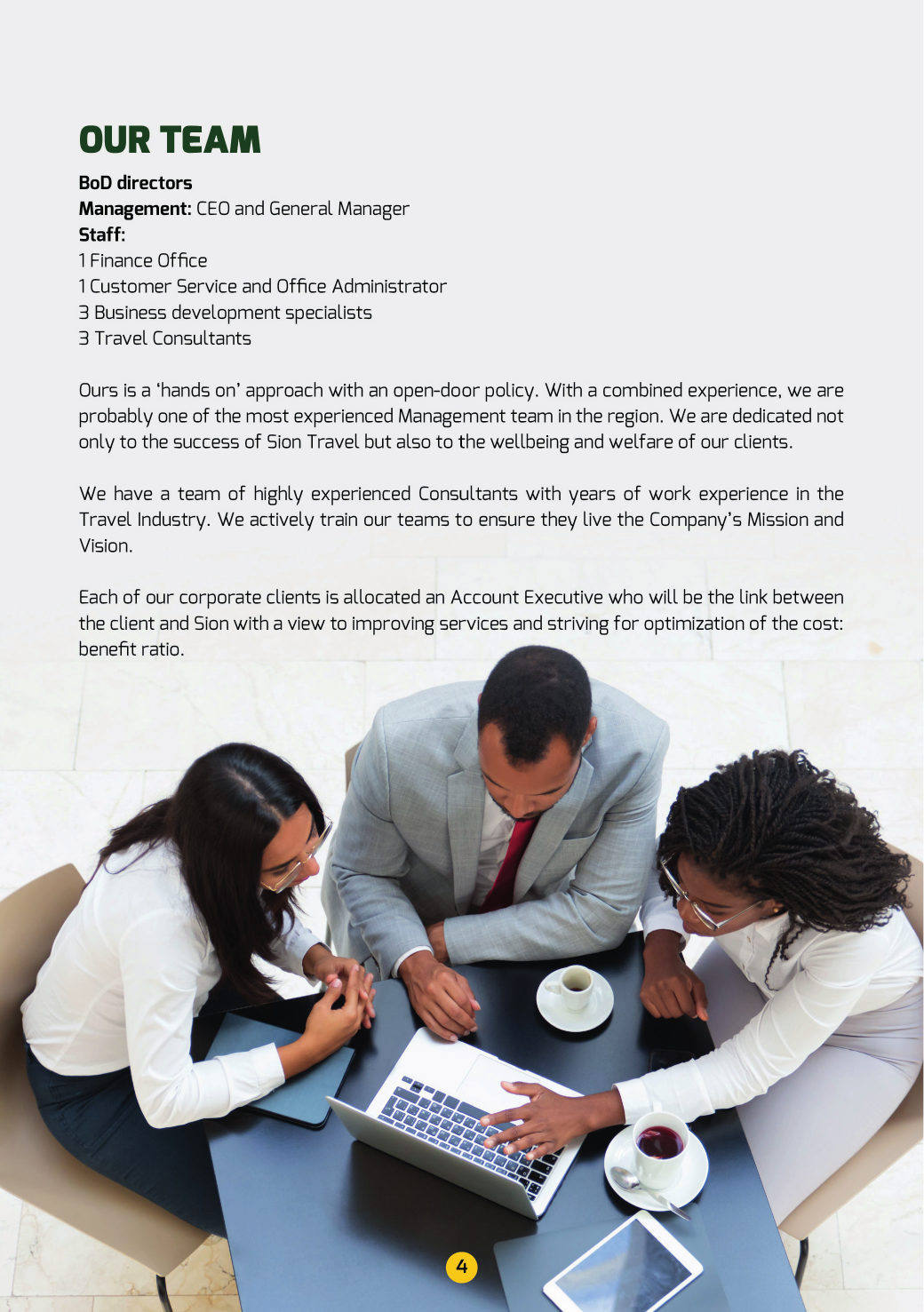 OUR TEAM

BoD directors
Management: CEO and General Manager
Staff:
1 Finance Office
1 Customer Service and Office Administrator
3 Business development specialists
3 Travel Consultants

Ours is a 'hands on' approach with an open-door policy. With a combined experience, we are probably one of the most experienced Management team in the region. We are dedicated not only to the success of Sion Travel but also to the wellbeing and welfare of our clients.

We have a team of highly experienced Consultants with years of work experience in the Travel Industry. We actively train our teams to ensure they live the Company's Mission and Vision.

Each of our corporate clients is allocated an Account Executive who will be the link between the client and Sion with a view to improving services and striving for optimization of the cost: benefit ratio.

4